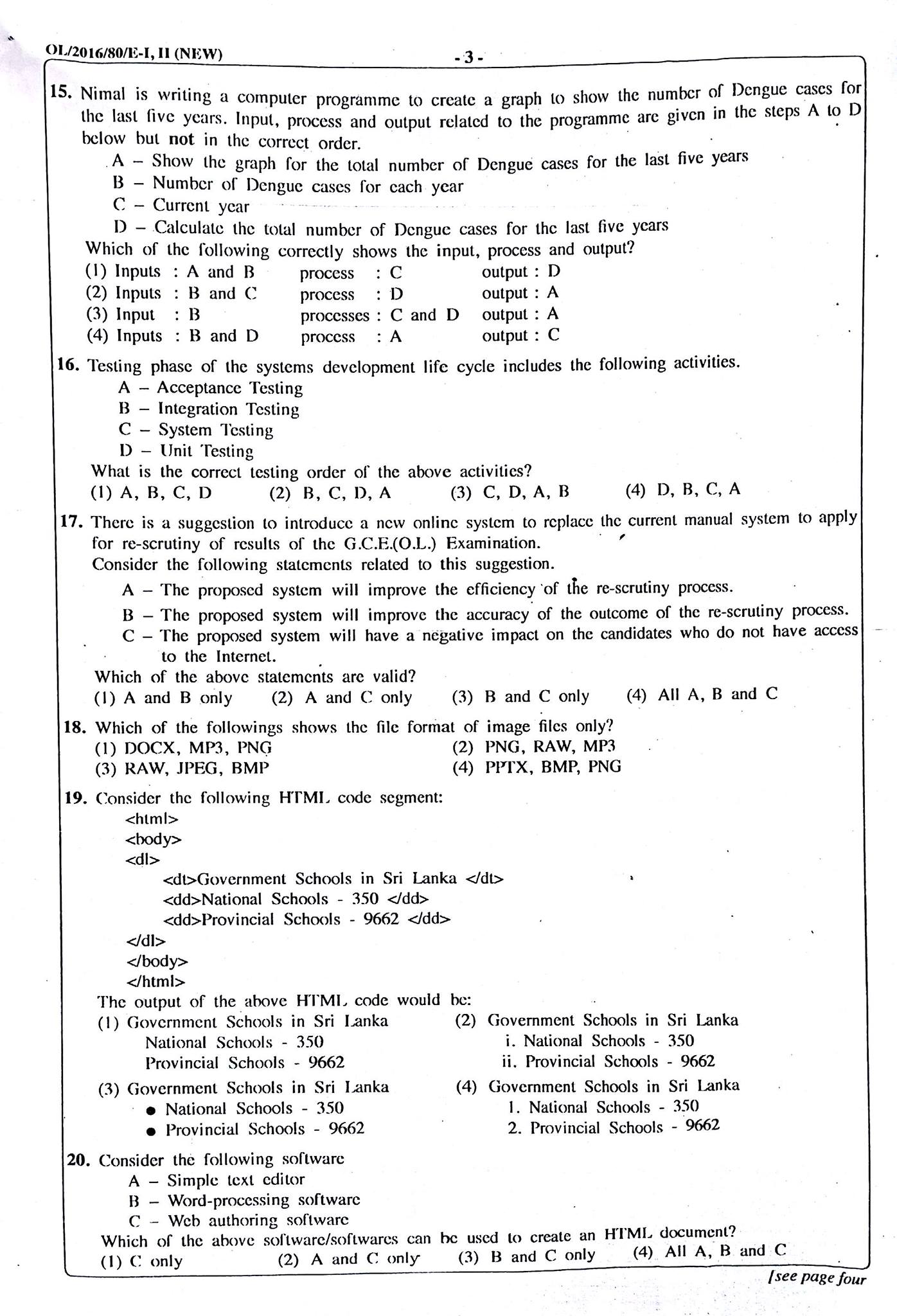 OL/2016/80/E-I, II (NEW) - 3 -

15. Nimal is writing a computer programme to create a graph to show the number of Dengue cases for the last five years. Input, process and output related to the programme are given in the steps A to D below but not in the correct order.
A – Show the graph for the total number of Dengue cases for the last five years
B – Number of Dengue cases for each year
C – Current year
D – Calculate the total number of Dengue cases for the last five years
Which of the following correctly shows the input, process and output?
(1) Inputs : A and B process : C output : D
(2) Inputs : B and C process : D output : A
(3) Input : B processes : C and D output : A
(4) Inputs : B and D process : A output : C

16. Testing phase of the systems development life cycle includes the following activities.
A – Acceptance Testing
B – Integration Testing
C – System Testing
D – Unit Testing
What is the correct testing order of the above activities?
(1) A, B, C, D (2) B, C, D, A (3) C, D, A, B (4) D, B, C, A

17. There is a suggestion to introduce a new online system to replace the current manual system to apply for re-scrutiny of results of the G.C.E.(O.L.) Examination.
Consider the following statements related to this suggestion.
A – The proposed system will improve the efficiency of the re-scrutiny process.
B – The proposed system will improve the accuracy of the outcome of the re-scrutiny process.
C – The proposed system will have a negative impact on the candidates who do not have access to the Internet.
Which of the above statements are valid?
(1) A and B only (2) A and C only (3) B and C only (4) All A, B and C

18. Which of the followings shows the file format of image files only?
(1) DOCX, MP3, PNG (2) PNG, RAW, MP3
(3) RAW, JPEG, BMP (4) PPTX, BMP, PNG

19. Consider the following HTML code segment:
<html>
<body>
<dl>
<dt>Government Schools in Sri Lanka </dt>
<dd>National Schools - 350 </dd>
<dd>Provincial Schools - 9662 </dd>
</dl>
</body>
</html>
The output of the above HTML code would be:
(1) Government Schools in Sri Lanka
National Schools - 350
Provincial Schools - 9662
(2) Government Schools in Sri Lanka
i. National Schools - 350
ii. Provincial Schools - 9662
(3) Government Schools in Sri Lanka
● National Schools - 350
● Provincial Schools - 9662
(4) Government Schools in Sri Lanka
1. National Schools - 350
2. Provincial Schools - 9662

20. Consider the following software
A – Simple text editor
B – Word-processing software
C – Web authoring software
Which of the above software/softwares can be used to create an HTML document?
(1) C only (2) A and C only (3) B and C only (4) All A, B and C

[see page four